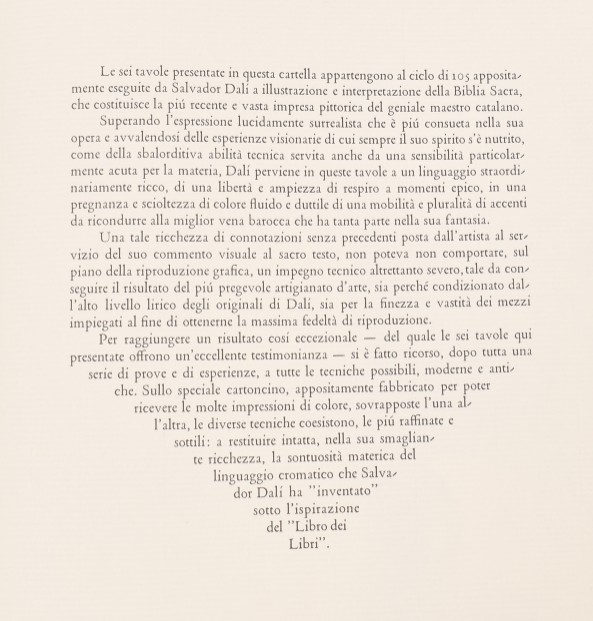 Le sei tavole presentate in questa cartella appartengono al ciclo di 105 appositamente eseguite da Salvador Dalí a illustrazione e interpretazione della Biblia Sacra, che costituisce la piú recente e vasta impresa pittorica del geniale maestro catalano.

Superando l'espressione lucidamente surrealista che è piú consueta nella sua opera e avvalendosi delle esperienze visionarie di cui sempre il suo spirito s'è nutrito, come della sbalorditiva abilità tecnica servita anche da una sensibilità particolarmente acuta per la materia, Dalí perviene in queste tavole a un linguaggio straordinariamente ricco, di una libertà e ampiezza di respiro a momenti epico, in una pregnanza e scioltezza di colore fluido e duttile di una mobilità e pluralità di accenti da ricondurre alla miglior vena barocca che ha tanta parte nella sua fantasia.

Una tale ricchezza di connotazioni senza precedenti posta dall'artista al servizio del suo commento visuale al sacro testo, non poteva non comportare, sul piano della riproduzione grafica, un impegno tecnico altrettanto severo, tale da conseguire il risultato del piú pregevole artigianato d'arte, sia perché condizionato dall'alto livello lirico degli originali di Dalí, sia per la finezza e vastità dei mezzi impiegati al fine di ottenerne la massima fedeltà di riproduzione.

Per raggiungere un risultato cosí eccezionale — del quale le sei tavole qui presentate offrono un'eccellente testimonianza — si è fatto ricorso, dopo tutta una serie di prove e di esperienze, a tutte le tecniche possibili, moderne e antiche. Sullo speciale cartoncino, appositamente fabbricato per poter ricevere le molte impressioni di colore, sovrapposte l'una all'altra, le diverse tecniche coesistono, le piú raffinate e sottili: a restituire intatta, nella sua smagliante ricchezza, la sontuosità materica del linguaggio cromatico che Salvador Dalí ha "inventato" sotto l'ispirazione del "Libro dei Libri".